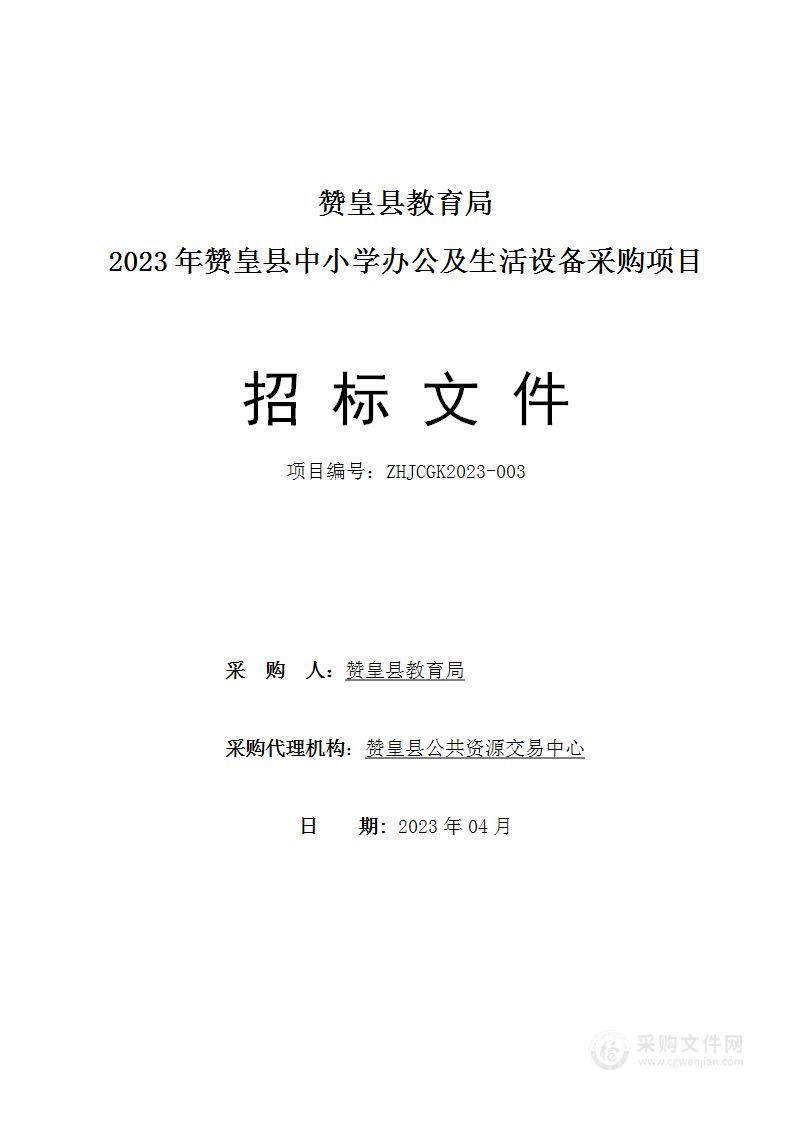 赞皇县教育局
2023 年赞皇县中小学办公及生活设备采购项目

招 标 文 件

项目编号：ZHJCGK2023-003

采 购 人：赞皇县教育局

采购代理机构：赞皇县公共资源交易中心

日 期：2023 年 04 月

采购文件网
www.cgwenjian.com